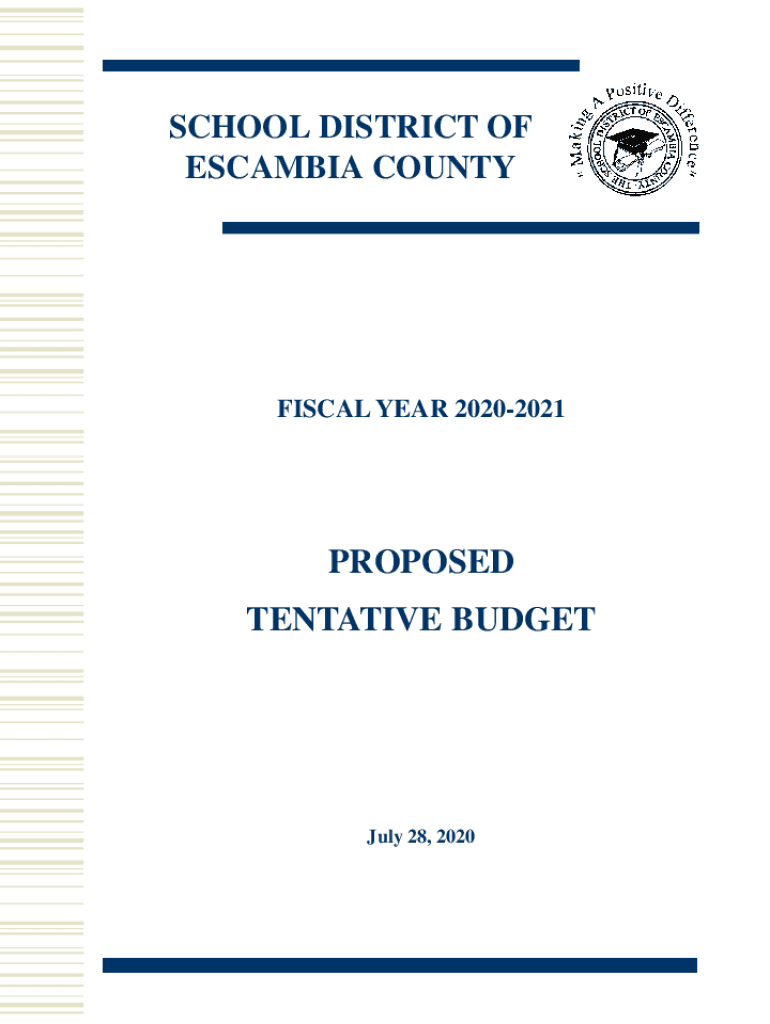 SCHOOL DISTRICT OF ESCAMBIA COUNTY

"Making A Positive Difference"

THE SCHOOL DISTRICT OF ESCAMBIA COUNTY

FISCAL YEAR 2020-2021

PROPOSED

TENTATIVE BUDGET

July 28, 2020